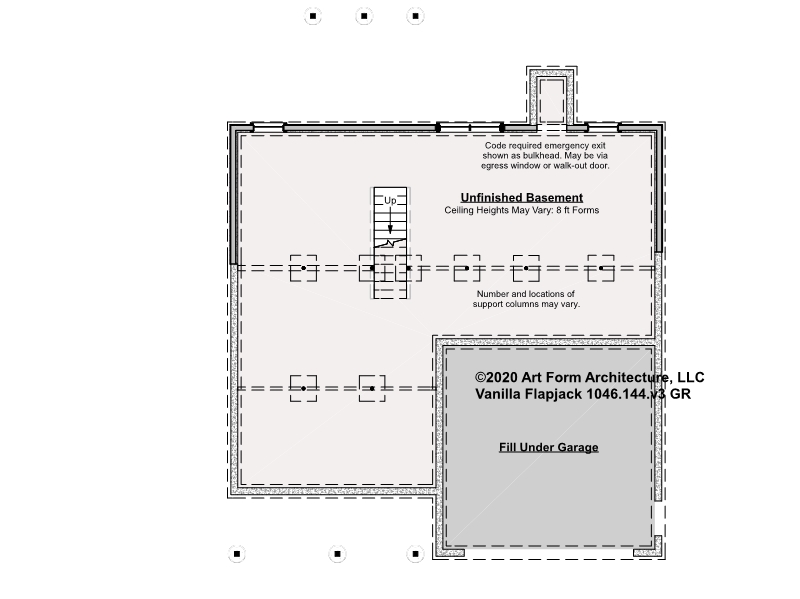 Code required emergency exit shown as bulkhead. May be via egress window or walk-out door.

Up

Unfinished Basement
Ceiling Heights May Vary: 8 ft Forms

Number and locations of support columns may vary.

©2020 Art Form Architecture, LLC
Vanilla Flapjack 1046.144.v3 GR

Fill Under Garage